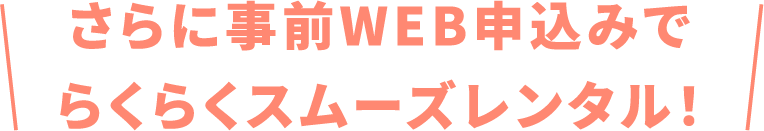 さらに事前WEB申込みで
らくらくスムーズレンタル！